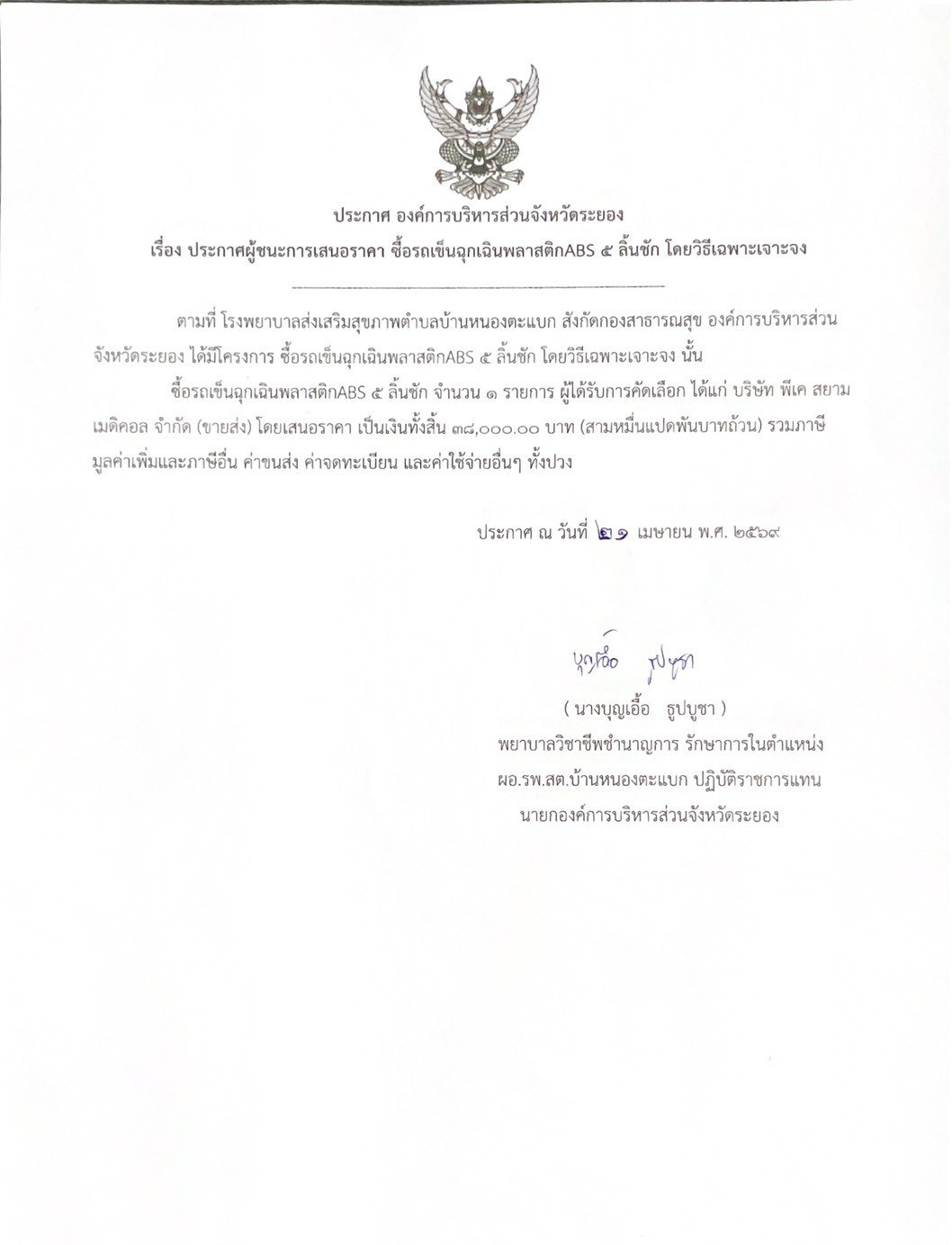 ประกาศ องค์การบริหารส่วนจังหวัดระยอง
เรื่อง ประกาศผู้ชนะการเสนอราคา ซื้อรถเข็นฉุกเฉินพลาสติกABS ๕ ลิ้นชัก โดยวิธีเฉพาะเจาะจง

ตามที่ โรงพยาบาลส่งเสริมสุขภาพตำบลบ้านหนองตะแบก สังกัดกองสาธารณสุข องค์การบริหารส่วนจังหวัดระยอง ได้มีโครงการ ซื้อรถเข็นฉุกเฉินพลาสติกABS ๕ ลิ้นชัก โดยวิธีเฉพาะเจาะจง นั้น

ซื้อรถเข็นฉุกเฉินพลาสติกABS ๕ ลิ้นชัก จำนวน ๑ รายการ ผู้ได้รับการคัดเลือก ได้แก่ บริษัท พีเค สยาม เมดิคอล จำกัด (ขายส่ง) โดยเสนอราคา เป็นเงินทั้งสิ้น ๓๘,๐๐๐.๐๐ บาท (สามหมื่นแปดพันบาทถ้วน) รวมภาษีมูลค่าเพิ่มและภาษีอื่น ค่าขนส่ง ค่าจดทะเบียน และค่าใช้จ่ายอื่นๆ ทั้งปวง

ประกาศ ณ วันที่ ๒๑ เมษายน พ.ศ. ๒๕๖๙

บุญเอื้อ ธูปบูชา

( นางบุญเอื้อ ธูปบูชา )
พยาบาลวิชาชีพชำนาญการ รักษาการในตำแหน่ง
ผอ.รพ.สต.บ้านหนองตะแบก ปฏิบัติราชการแทน
นายกองค์การบริหารส่วนจังหวัดระยอง